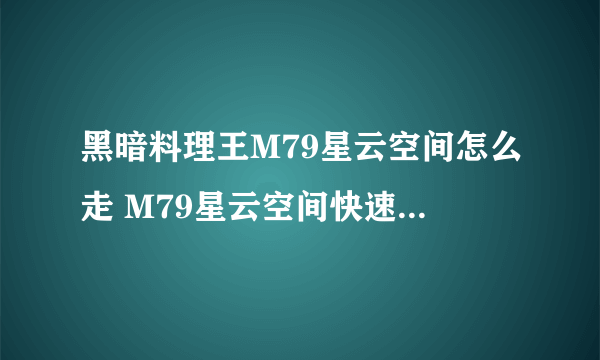 黑暗料理王M79星云空间怎么走 M79星云空间快速...